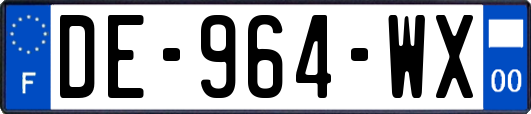 F
DE-964-WX
00